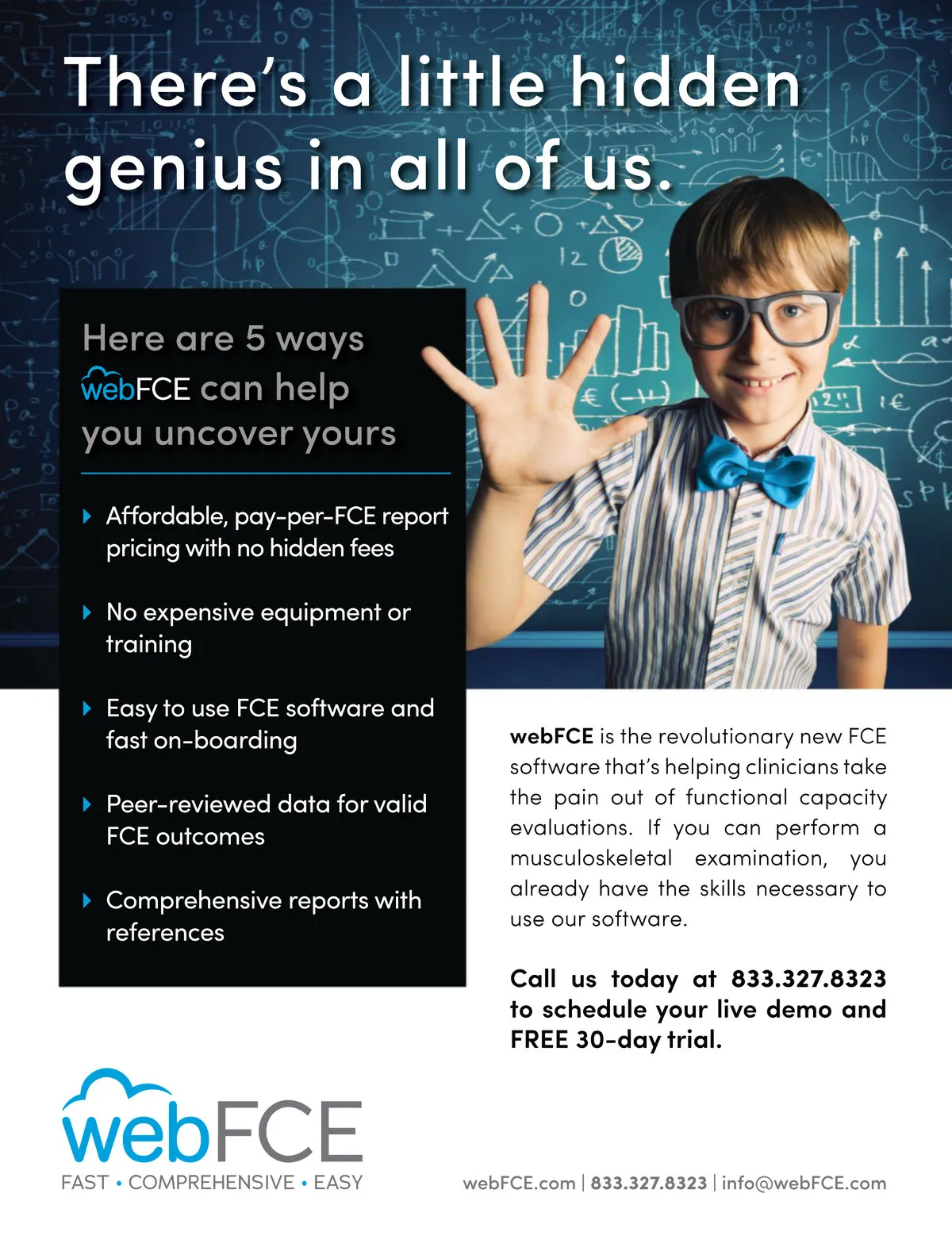 There's a little hidden genius in all of us.

Here are 5 ways webFCE can help you uncover yours

‣ Affordable, pay-per-FCE report pricing with no hidden fees

‣ No expensive equipment or training

‣ Easy to use FCE software and fast on-boarding

‣ Peer-reviewed data for valid FCE outcomes

‣ Comprehensive reports with references

webFCE is the revolutionary new FCE software that's helping clinicians take the pain out of functional capacity evaluations. If you can perform a musculoskeletal examination, you already have the skills necessary to use our software.

Call us today at 833.327.8323 to schedule your live demo and FREE 30-day trial.

webFCE
FAST • COMPREHENSIVE • EASY

webFCE.com | 833.327.8323 | info@webFCE.com